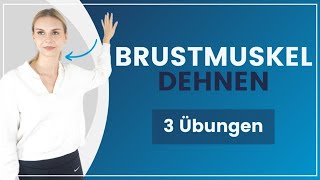 BRUSTMUSKEL
DEHNEN

3 Übungen